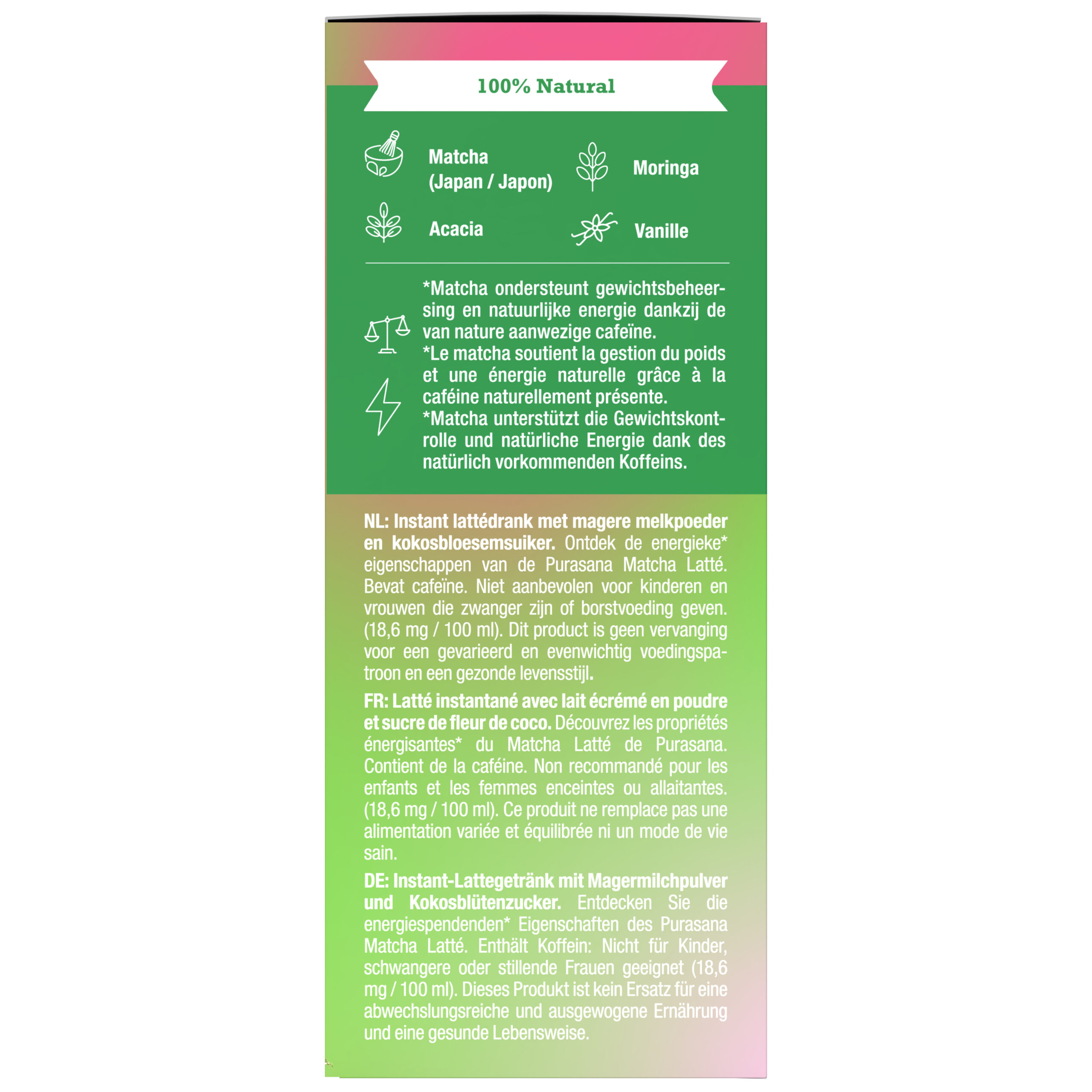 100% Natural

Matcha (Japan / Japon)

Moringa

Acacia

Vanille

*Matcha ondersteunt gewichtsbeheersing en natuurlijke energie dankzij de van nature aanwezige cafeïne.
*Le matcha soutient la gestion du poids et une énergie naturelle grâce à la caféine naturellement présente.
*Matcha unterstützt die Gewichtskontrolle und natürliche Energie dank des natürlich vorkommenden Koffeins.

NL: Instant lattédrank met magere melkpoeder en kokosbloesemsuiker. Ontdek de energieke* eigenschappen van de Purasana Matcha Latté. Bevat cafeïne. Niet aanbevolen voor kinderen en vrouwen die zwanger zijn of borstvoeding geven. (18,6 mg / 100 ml). Dit product is geen vervanging voor een gevarieerd en evenwichtig voedingspatroon en een gezonde levensstijl.

FR: Latté instantané avec lait écrémé en poudre et sucre de fleur de coco. Découvrez les propriétés énergisantes* du Matcha Latté de Purasana. Contient de la caféine. Non recommandé pour les enfants et les femmes enceintes ou allaitantes. (18,6 mg / 100 ml). Ce produit ne remplace pas une alimentation variée et équilibrée ni un mode de vie sain.

DE: Instant-Lattegetränk mit Magermilchpulver und Kokosblütenzucker. Entdecken Sie die energiespendenden* Eigenschaften des Purasana Matcha Latté. Enthält Koffein: Nicht für Kinder, schwangere oder stillende Frauen geeignet (18,6 mg / 100 ml). Dieses Produkt ist kein Ersatz für eine abwechslungsreiche und ausgewogene Ernährung und eine gesunde Lebensweise.